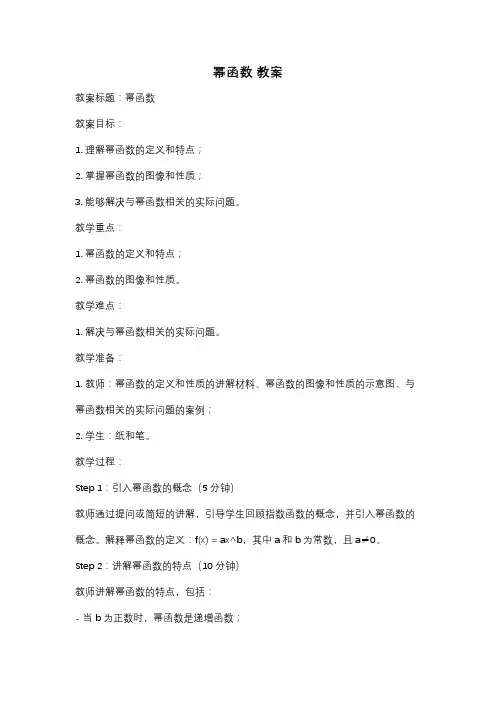 幂函数 教案

教案标题：幂函数

教案目标：

1. 理解幂函数的定义和特点；

2. 掌握幂函数的图像和性质；

3. 能够解决与幂函数相关的实际问题。

教学重点：

1. 幂函数的定义和特点；

2. 幂函数的图像和性质。

教学难点：

1. 解决与幂函数相关的实际问题。

教学准备：

1. 教师：幂函数的定义和性质的讲解材料、幂函数的图像和性质的示意图、与幂函数相关的实际问题的案例；

2. 学生：纸和笔。

教学过程：

Step 1：引入幂函数的概念（5 分钟）

教师通过提问或简短的讲解，引导学生回顾指数函数的概念，并引入幂函数的概念。解释幂函数的定义：f(x) = ax^b，其中 a 和 b 为常数，且 a≠0。

Step 2：讲解幂函数的特点（10 分钟）

教师讲解幂函数的特点，包括：

- 当 b 为正数时，幂函数是递增函数；